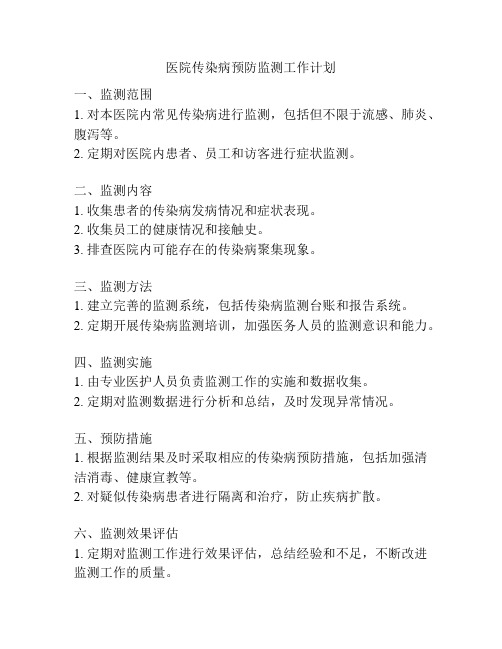 医院传染病预防监测工作计划

一、监测范围
1. 对本医院内常见传染病进行监测，包括但不限于流感、肺炎、腹泻等。
2. 定期对医院内患者、员工和访客进行症状监测。

二、监测内容
1. 收集患者的传染病发病情况和症状表现。
2. 收集员工的健康情况和接触史。
3. 排查医院内可能存在的传染病聚集现象。

三、监测方法
1. 建立完善的监测系统，包括传染病监测台账和报告系统。
2. 定期开展传染病监测培训，加强医务人员的监测意识和能力。

四、监测实施
1. 由专业医护人员负责监测工作的实施和数据收集。
2. 定期对监测数据进行分析和总结，及时发现异常情况。

五、预防措施
1. 根据监测结果及时采取相应的传染病预防措施，包括加强清洁消毒、健康宣教等。
2. 对疑似传染病患者进行隔离和治疗，防止疾病扩散。

六、监测效果评估
1. 定期对监测工作进行效果评估，总结经验和不足，不断改进监测工作的质量。